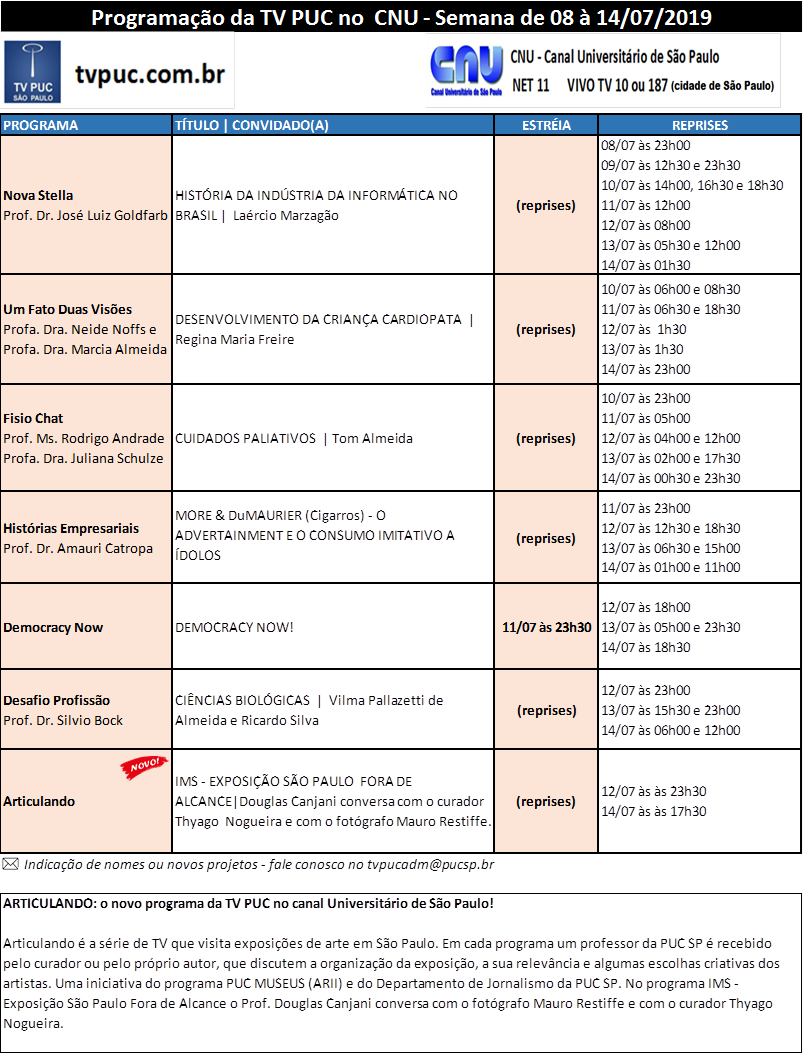 Programação da TV PUC no CNU - Semana de 08 à 14/07/2019

TV PUC SÃO PAULO

tvpuc.com.br

CNU Canal Universitário de São Paulo

CNU - Canal Universitário de São Paulo

NET 11 VIVO TV 10 ou 187 (cidade de São Paulo)

| PROGRAMA | TÍTULO \| CONVIDADO(A) | ESTRÉIA | REPRISES |
|---|---|---|---|
| Nova Stella Prof. Dr. José Luiz Goldfarb | HISTÓRIA DA INDÚSTRIA DA INFORMÁTICA NO BRASIL \| Laércio Marzagão | (reprises) | 08/07 às 23h00 09/07 às 12h30 e 23h30 10/07 às 14h00, 16h30 e 18h30 11/07 às 12h00 12/07 às 08h00 13/07 às 05h30 e 12h00 14/07 às 01h30 |
| Um Fato Duas Visões Profa. Dra. Neide Noffs e Profa. Dra. Marcia Almeida | DESENVOLVIMENTO DA CRIANÇA CARDIOPATA \| Regina Maria Freire | (reprises) | 10/07 às 06h00 e 08h30 11/07 às 06h30 e 18h30 12/07 às 1h30 13/07 às 1h30 14/07 às 23h00 |
| Fisio Chat Prof. Ms. Rodrigo Andrade Profa. Dra. Juliana Schulze | CUIDADOS PALIATIVOS \| Tom Almeida | (reprises) | 10/07 às 23h00 11/07 às 05h00 12/07 às 04h00 e 12h00 13/07 às 02h00 e 17h30 14/07 às 00h30 e 23h30 |
| Histórias Empresariais Prof. Dr. Amauri Catropa | MORE & DuMAURIER (Cigarros) - O ADVERTAINMENT E O CONSUMO IMITATIVO A ÍDOLOS | (reprises) | 11/07 às 23h00 12/07 às 12h30 e 18h30 13/07 às 06h30 e 15h00 14/07 às 01h00 e 11h00 |
| Democracy Now | DEMOCRACY NOW! | 11/07 às 23h30 | 12/07 às 18h00 13/07 às 05h00 e 23h30 14/07 às 18h30 |
| Desafio Profissão Prof. Dr. Silvio Bock | CIÊNCIAS BIOLÓGICAS \| Vilma Pallazetti de Almeida e Ricardo Silva | (reprises) | 12/07 às 23h00 13/07 às 15h30 e 23h00 14/07 às 06h00 e 12h00 |
| NOVO! Articulando | IMS - EXPOSIÇÃO SÃO PAULO FORA DE ALCANCE\|Douglas Canjani conversa com o curador Thyago Nogueira e com o fotógrafo Mauro Restiffe. | (reprises) | 12/07 às às 23h30 14/07 às às 17h30 |

Indicação de nomes ou novos projetos - fale conosco no tvpucadm@pucsp.br

ARTICULANDO: o novo programa da TV PUC no canal Universitário de São Paulo!

Articulando é a série de TV que visita exposições de arte em São Paulo. Em cada programa um professor da PUC SP é recebido pelo curador ou pelo próprio autor, que discutem a organização da exposição, a sua relevância e algumas escolhas criativas dos artistas. Uma iniciativa do programa PUC MUSEUS (ARII) e do Departamento de Jornalismo da PUC SP. No programa IMS - Exposição São Paulo Fora de Alcance o Prof. Douglas Canjani conversa com o fotógrafo Mauro Restiffe e com o curador Thyago Nogueira.